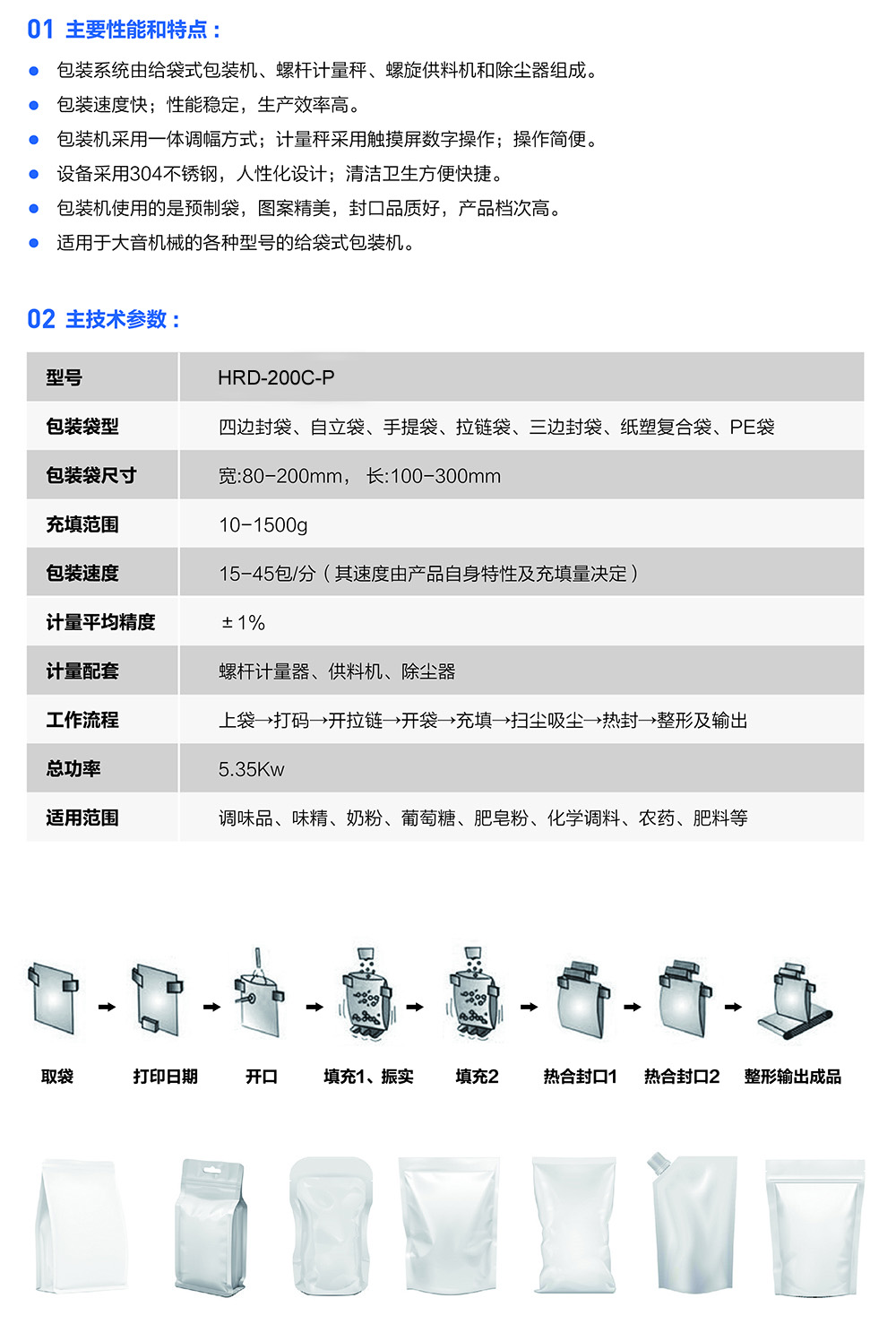 01 主要性能和特点：

● 包装系统由给袋式包装机、螺杆计量秤、螺旋供料机和除尘器组成。
● 包装速度快；性能稳定，生产效率高。
● 包装机采用一体调幅方式；计量秤采用触摸屏数字操作；操作简便。
● 设备采用304不锈钢，人性化设计；清洁卫生方便快捷。
● 包装机使用的是预制袋，图案精美，封口品质好，产品档次高。
● 适用于大音机械的各种型号的给袋式包装机。

02 主技术参数：

| 型号 | HRD-200C-P |
|---|---|
| 包装袋型 | 四边封袋、自立袋、手提袋、拉链袋、三边封袋、纸塑复合袋、PE袋 |
| 包装袋尺寸 | 宽:80-200mm， 长:100-300mm |
| 充填范围 | 10-1500g |
| 包装速度 | 15-45包/分（其速度由产品自身特性及充填量决定） |
| 计量平均精度 | ±1% |
| 计量配套 | 螺杆计量器、供料机、除尘器 |
| 工作流程 | 上袋→打码→开拉链→开袋→充填→扫尘吸尘→热封→整形及输出 |
| 总功率 | 5.35Kw |
| 适用范围 | 调味品、味精、奶粉、葡萄糖、肥皂粉、化学调料、农药、肥料等 |

取袋 打印日期 开口 填充1、振实 填充2 热合封口1 热合封口2 整形输出成品